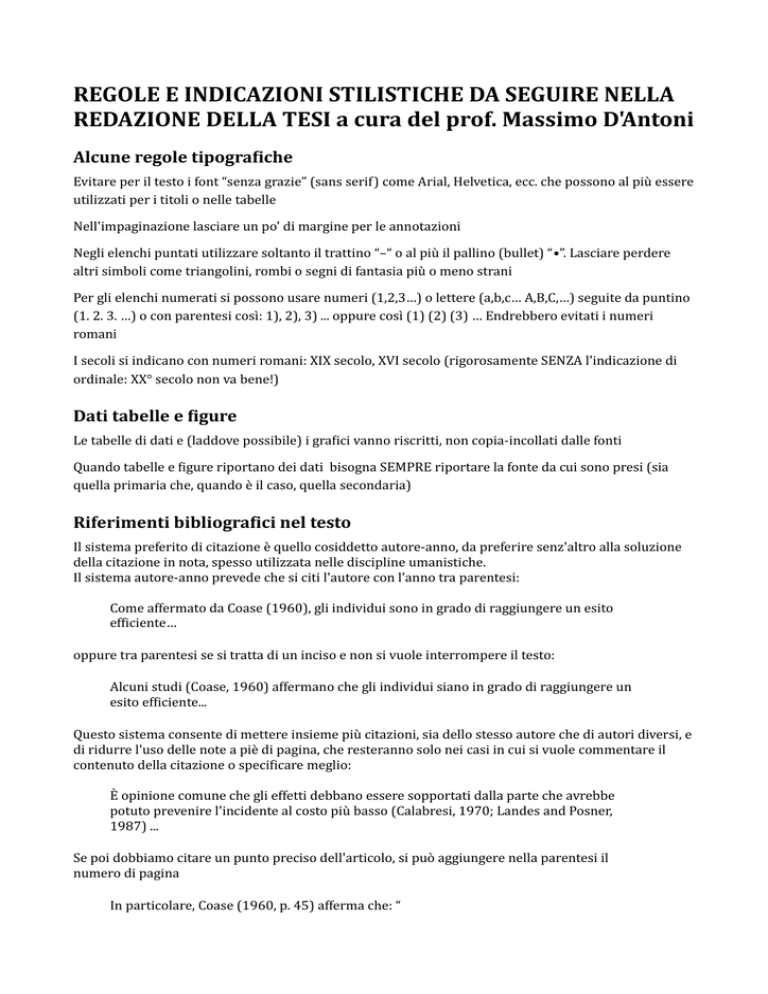 REGOLE E INDICAZIONI STILISTICHE DA SEGUIRE NELLA REDAZIONE DELLA TESI a cura del prof. Massimo D'Antoni

Alcune regole tipografiche

Evitare per il testo i font "senza grazie" (sans serif) come Arial, Helvetica, ecc. che possono al più essere utilizzati per i titoli o nelle tabelle

Nell'impaginazione lasciare un po' di margine per le annotazioni

Negli elenchi puntati utilizzare soltanto il trattino "–" o al più il pallino (bullet) "•". Lasciare perdere altri simboli come triangolini, rombi o segni di fantasia più o meno strani

Per gli elenchi numerati si possono usare numeri (1,2,3…) o lettere (a,b,c… A,B,C,…) seguite da puntino (1. 2. 3. …) o con parentesi così: 1), 2), 3) … oppure così (1) (2) (3) … Endrebbero evitati i numeri romani

I secoli si indicano con numeri romani: XIX secolo, XVI secolo (rigorosamente SENZA l'indicazione di ordinale: XX° secolo non va bene!)

Dati tabelle e figure

Le tabelle di dati e (laddove possibile) i grafici vanno riscritti, non copia-incollati dalle fonti

Quando tabelle e figure riportano dei dati bisogna SEMPRE riportare la fonte da cui sono presi (sia quella primaria che, quando è il caso, quella secondaria)

Riferimenti bibliografici nel testo

Il sistema preferito di citazione è quello cosiddetto autore-anno, da preferire senz'altro alla soluzione della citazione in nota, spesso utilizzata nelle discipline umanistiche.
Il sistema autore-anno prevede che si citi l'autore con l'anno tra parentesi:

Come affermato da Coase (1960), gli individui sono in grado di raggiungere un esito efficiente…

oppure tra parentesi se si tratta di un inciso e non si vuole interrompere il testo:

Alcuni studi (Coase, 1960) affermano che gli individui siano in grado di raggiungere un esito efficiente...

Questo sistema consente di mettere insieme più citazioni, sia dello stesso autore che di autori diversi, e di ridurre l'uso delle note a piè di pagina, che resteranno solo nei casi in cui si vuole commentare il contenuto della citazione o specificare meglio:

È opinione comune che gli effetti debbano essere sopportati dalla parte che avrebbe potuto prevenire l'incidente al costo più basso (Calabresi, 1970; Landes and Posner, 1987) ...

Se poi dobbiamo citare un punto preciso dell'articolo, si può aggiungere nella parentesi il numero di pagina

In particolare, Coase (1960, p. 45) afferma che: "